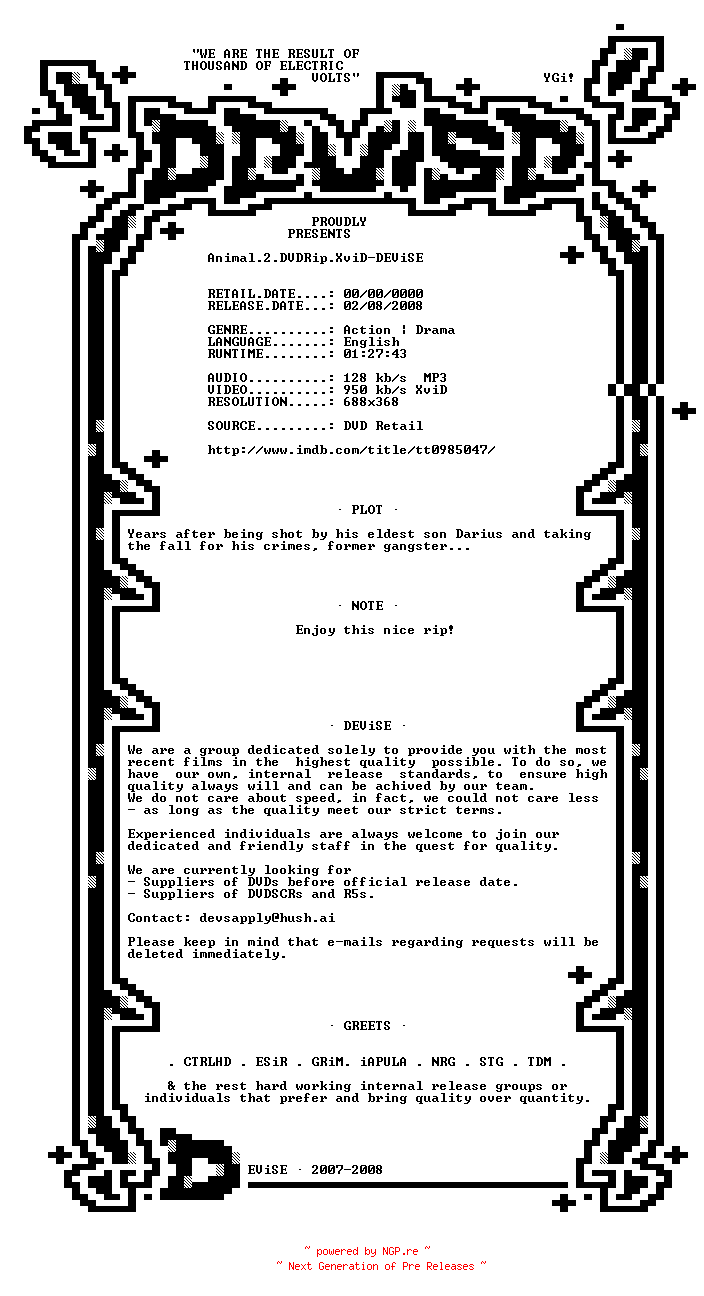 "WE ARE THE RESULT OF THOUSAND OF ELECTRIC VOLTS"

YGi!

DEViSE

PROUDLY PRESENTS

Animal.2.DVDRip.XviD-DEViSE

RETAIL.DATE....: 00/00/0000
RELEASE.DATE...: 02/08/2008

GENRE..........: Action | Drama
LANGUAGE.......: English
RUNTIME........: 01:27:43

AUDIO..........: 128 kb/s MP3
VIDEO..........: 950 kb/s XviD
RESOLUTION.....: 688x368

SOURCE.........: DVD Retail

http://www.imdb.com/title/tt0985047/

· PLOT ·

Years after being shot by his eldest son Darius and taking the fall for his crimes, former gangster...

· NOTE ·

Enjoy this nice rip!

· DEViSE ·

We are a group dedicated solely to provide you with the most recent films in the highest quality possible. To do so, we have our own, internal release standards, to ensure high quality always will and can be achived by our team.
We do not care about speed, in fact, we could not care less - as long as the quality meet our strict terms.

Experienced individuals are always welcome to join our dedicated and friendly staff in the quest for quality.

We are currently looking for
- Suppliers of DVDs before official release date.
- Suppliers of DVDSCRs and R5s.

Contact: devsapply@hush.ai

Please keep in mind that e-mails regarding requests will be deleted immediately.

· GREETS ·

. CTRLHD . ESiR . GRiM. iAPULA . NRG . STG . TDM .

& the rest hard working internal release groups or individuals that prefer and bring quality over quantity.

DEViSE · 2007-2008

~ powered by NGP.re ~
~ Next Generation of Pre Releases ~